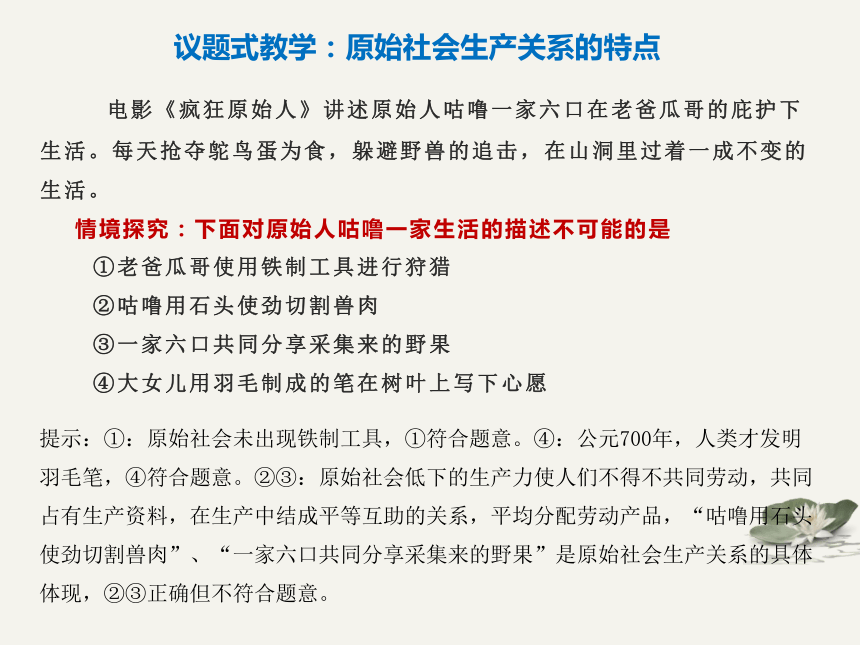 议题式教学：原始社会生产关系的特点

电影《疯狂原始人》讲述原始人咕噜一家六口在老爸瓜哥的庇护下生活。每天抢夺鸵鸟蛋为食，躲避野兽的追击，在山洞里过着一成不变的生活。

情境探究：下面对原始人咕噜一家生活的描述不可能的是

①老爸瓜哥使用铁制工具进行狩猎

②咕噜用石头使劲切割兽肉

③一家六口共同分享采集来的野果

④大女儿用羽毛制成的笔在树叶上写下心愿

提示：①：原始社会未出现铁制工具，①符合题意。④：公元700年，人类才发明羽毛笔，④符合题意。②③：原始社会低下的生产力使人们不得不共同劳动，共同占有生产资料，在生产中结成平等互助的关系，平均分配劳动产品，“咕噜用石头使劲切割兽肉”、“一家六口共同分享采集来的野果”是原始社会生产关系的具体体现，②③正确但不符合题意。